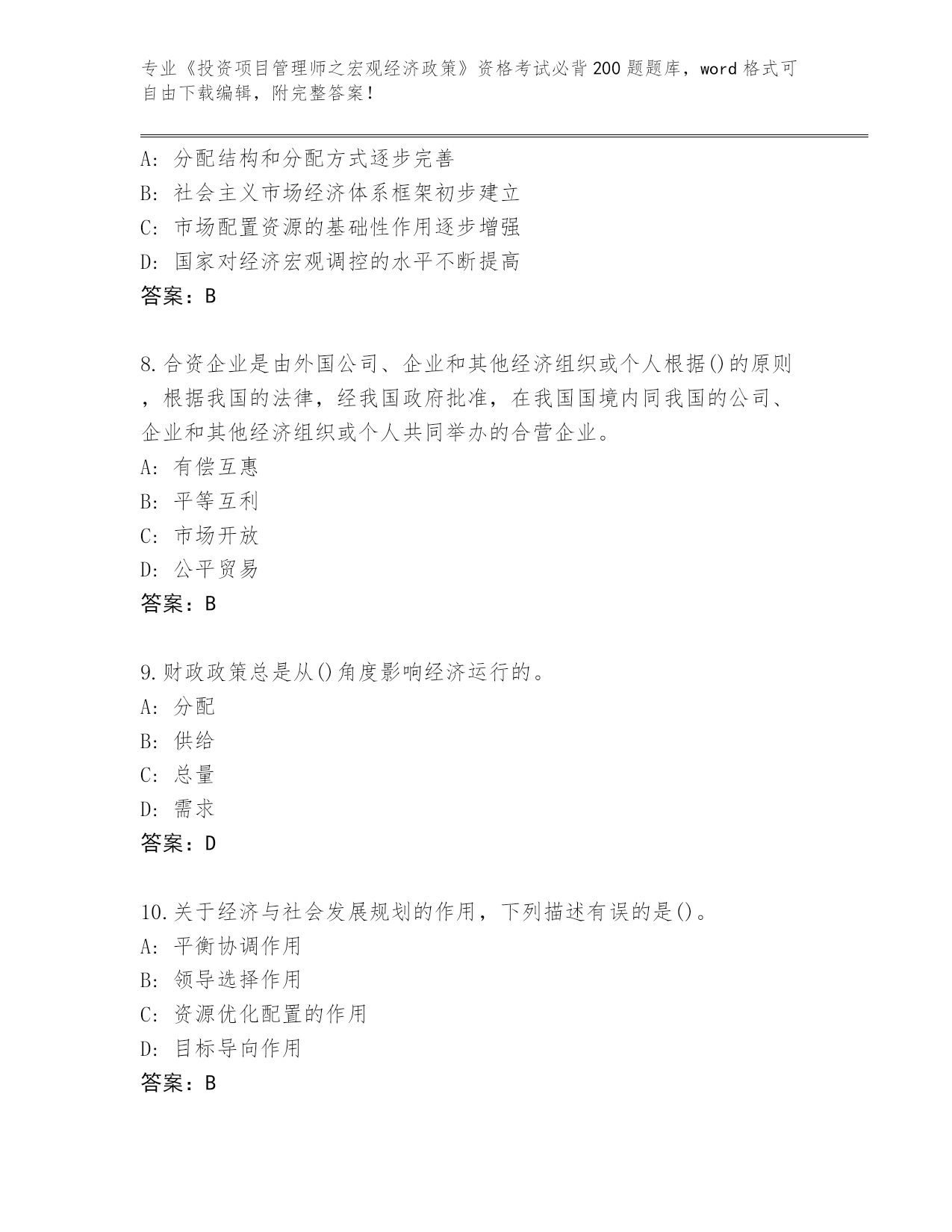 专业《投资项目管理师之宏观经济政策》资格考试必背200题题库，word格式可自由下载编辑，附完整答案！

A：分配结构和分配方式逐步完善
B：社会主义市场经济体系框架初步建立
C：市场配置资源的基础性作用逐步增强
D：国家对经济宏观调控的水平不断提高
答案：B

8.合资企业是由外国公司、企业和其他经济组织或个人根据()的原则，根据我国的法律，经我国政府批准，在我国国境内同我国的公司、企业和其他经济组织或个人共同举办的合营企业。
A：有偿互惠
B：平等互利
C：市场开放
D：公平贸易
答案：B

9.财政政策总是从()角度影响经济运行的。
A：分配
B：供给
C：总量
D：需求
答案：D

10.关于经济与社会发展规划的作用，下列描述有误的是()。
A：平衡协调作用
B：领导选择作用
C：资源优化配置的作用
D：目标导向作用
答案：B